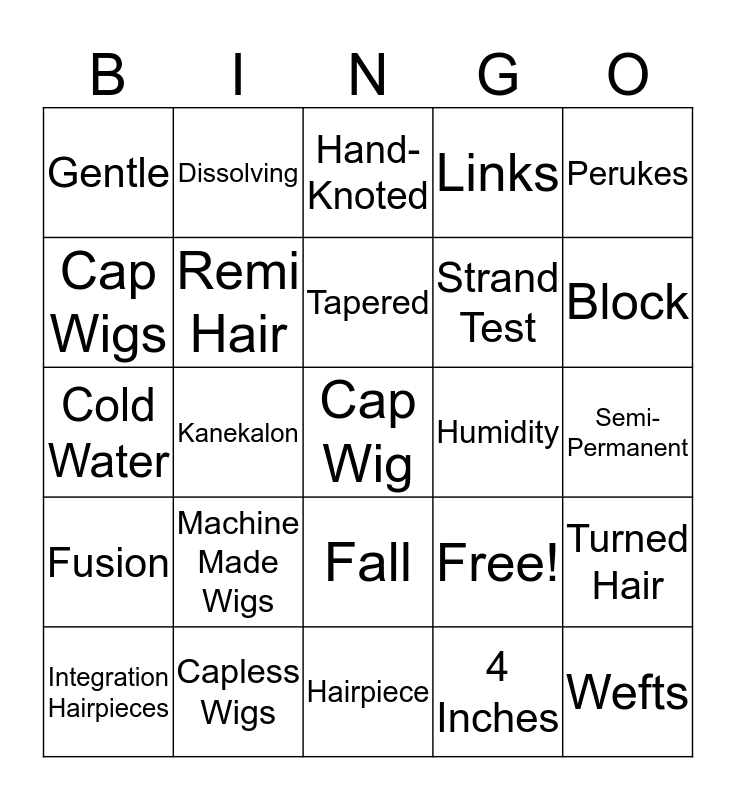 | B | I | N | G | O |
|---|---|---|---|---|
| Gentle | Dissolving | Hand-Knoted | Links | Perukes |
| Cap Wigs | Remi Hair | Tapered | Strand Test | Block |
| Cold Water | Kanekalon | Cap Wig | Humidity | Semi-Permanent |
| Fusion | Machine Made Wigs | Fall | Free! | Turned Hair |
| Integration Hairpieces | Capless Wigs | Hairpiece | 4 Inches | Wefts |